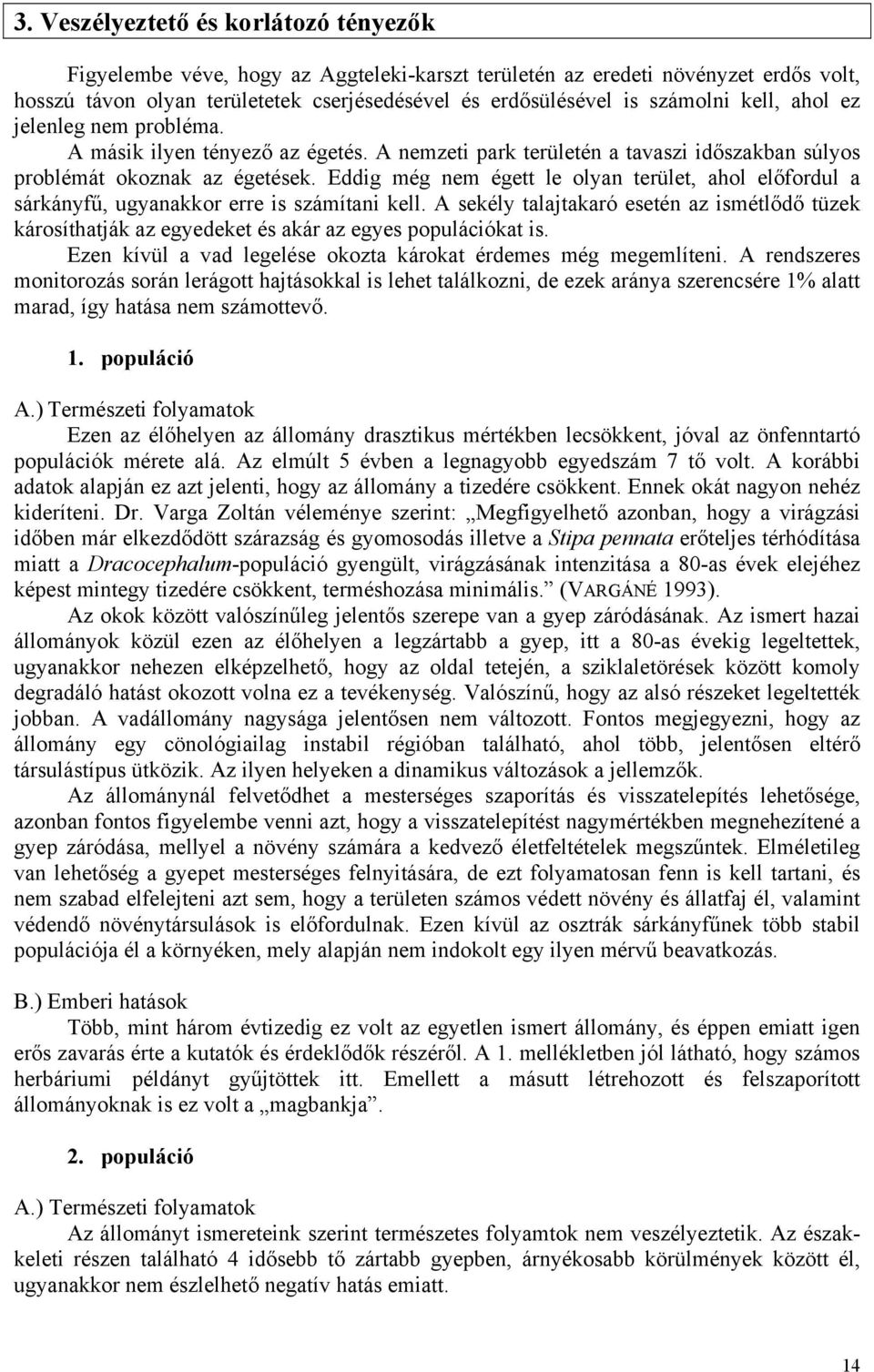 3. Veszélyeztető és korlátozó tényezők

Figyelembe véve, hogy az Aggteleki-karszt területén az eredeti növényzet erdős volt, hosszú távon olyan területetek cserjésedésével és erdősülésével is számolni kell, ahol ez jelenleg nem probléma. A másik ilyen tényező az égetés. A nemzeti park területén a tavaszi időszakban súlyos problémát okoznak az égetések. Eddig még nem égett le olyan terület, ahol előfordul a sárkányfű, ugyanakkor erre is számítani kell. A sekély talajtakaró esetén az ismétlődő tüzek károsíthatják az egyedeket és akár az egyes populációkat is.

Ezen kívül a vad legelése okozta károkat érdemes még megemlíteni. A rendszeres monitorozás során lerágott hajtásokkal is lehet találkozni, de ezek aránya szerencsére 1% alatt marad, így hatása nem számottevő.

1. populáció

A.) Természeti folyamatok

Ezen az élőhelyen az állomány drasztikus mértékben lecsökkent, jóval az önfenntartó populációk mérete alá. Az elmúlt 5 évben a legnagyobb egyedszám 7 tő volt. A korábbi adatok alapján ez azt jelenti, hogy az állomány a tizedére csökkent. Ennek okát nagyon nehéz kideríteni. Dr. Varga Zoltán véleménye szerint: „Megfigyelhető azonban, hogy a virágzási időben már elkezdődött szárazság és gyomosodás illetve a Stipa pennata erőteljes térhódítása miatt a Dracocephalum-populáció gyengült, virágzásának intenzitása a 80-as évek elejéhez képest mintegy tizedére csökkent, terméshozása minimális.” (VARGÁNÉ 1993).

Az okok között valószínűleg jelentős szerepe van a gyep záródásának. Az ismert hazai állományok közül ezen az élőhelyen a legzártabb a gyep, itt a 80-as évekig legeltettek, ugyanakkor nehezen elképzelhető, hogy az oldal tetején, a sziklaletörések között komoly degradáló hatást okozott volna ez a tevékenység. Valószínű, hogy az alsó részeket legeltették jobban. A vadállomány nagysága jelentősen nem változott. Fontos megjegyezni, hogy az állomány egy cönológiailag instabil régióban található, ahol több, jelentősen eltérő társulástípus ütközik. Az ilyen helyeken a dinamikus változások a jellemzők.

Az állománynál felvetődhet a mesterséges szaporítás és visszatelepítés lehetősége, azonban fontos figyelembe venni azt, hogy a visszatelepítést nagymértékben megnehezítené a gyep záródása, mellyel a növény számára a kedvező életfeltételek megszűntek. Elméletileg van lehetőség a gyepet mesterséges felnyitására, de ezt folyamatosan fenn is kell tartani, és nem szabad elfelejteni azt sem, hogy a területen számos védett növény és állatfaj él, valamint védendő növénytársulások is előfordulnak. Ezen kívül az osztrák sárkányfűnek több stabil populációja él a környéken, mely alapján nem indokolt egy ilyen mérvű beavatkozás.

B.) Emberi hatások

Több, mint három évtizedig ez volt az egyetlen ismert állomány, és éppen emiatt igen erős zavarás érte a kutatók és érdeklődők részéről. A 1. mellékletben jól látható, hogy számos herbáriumi példányt gyűjtöttek itt. Emellett a másutt létrehozott és felszaporított állományoknak is ez volt a „magbankja”.

2. populáció

A.) Természeti folyamatok

Az állományt ismereteink szerint természetes folyamtok nem veszélyeztetik. Az északkeleti részen található 4 idősebb tő zártabb gyepben, árnyékosabb körülmények között él, ugyanakkor nem észlelhető negatív hatás emiatt.

14